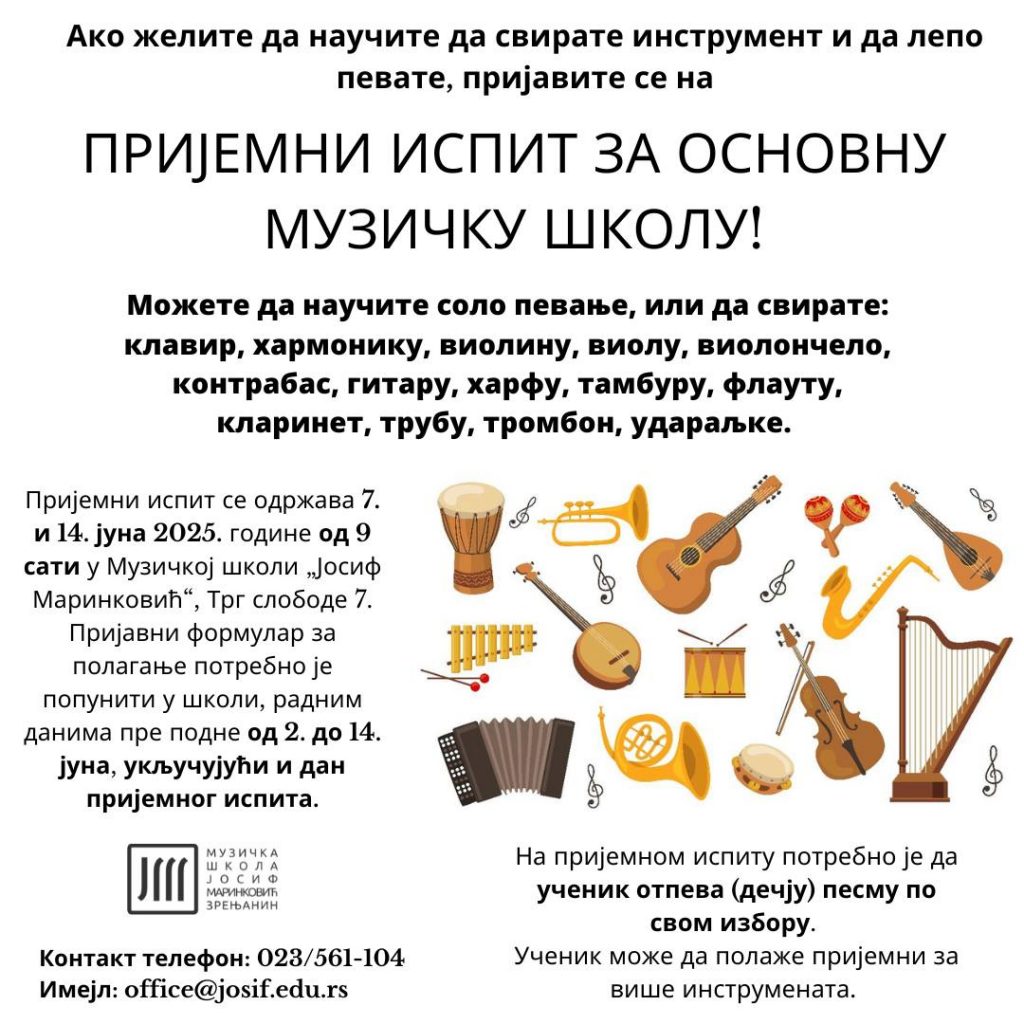 Ако желите да научите да свирате инструмент и да лепо певате, пријавите се на

ПРИЈЕМНИ ИСПИТ ЗА ОСНОВНУ МУЗИЧКУ ШКОЛУ!

Можете да научите соло певање, или да свирате: клавир, хармонику, виолину, виолу, виолончело, контрабас, гитару, харфу, тамбуру, флауту, кларинет, трубу, тромбон, удараљке.

Пријемни испит се одржава 7. и 14. јуна 2025. године од 9 сати у Музичкој школи „Јосиф Маринковић“, Трг слободе 7. Пријавни формулар за полагање потребно је попунити у школи, радним данима пре подне од 2. до 14. јуна, укључујући и дан пријемног испита.

МУЗИЧКА ШКОЛА ЈОСИФ МАРИНКОВИЋ ЗРЕЊАНИН

Контакт телефон: 023/561-104
Имејл: office@josif.edu.rs

На пријемном испиту потребно је да ученик отпева (дечју) песму по свом избору.
Ученик може да полаже пријемни за више инструмената.